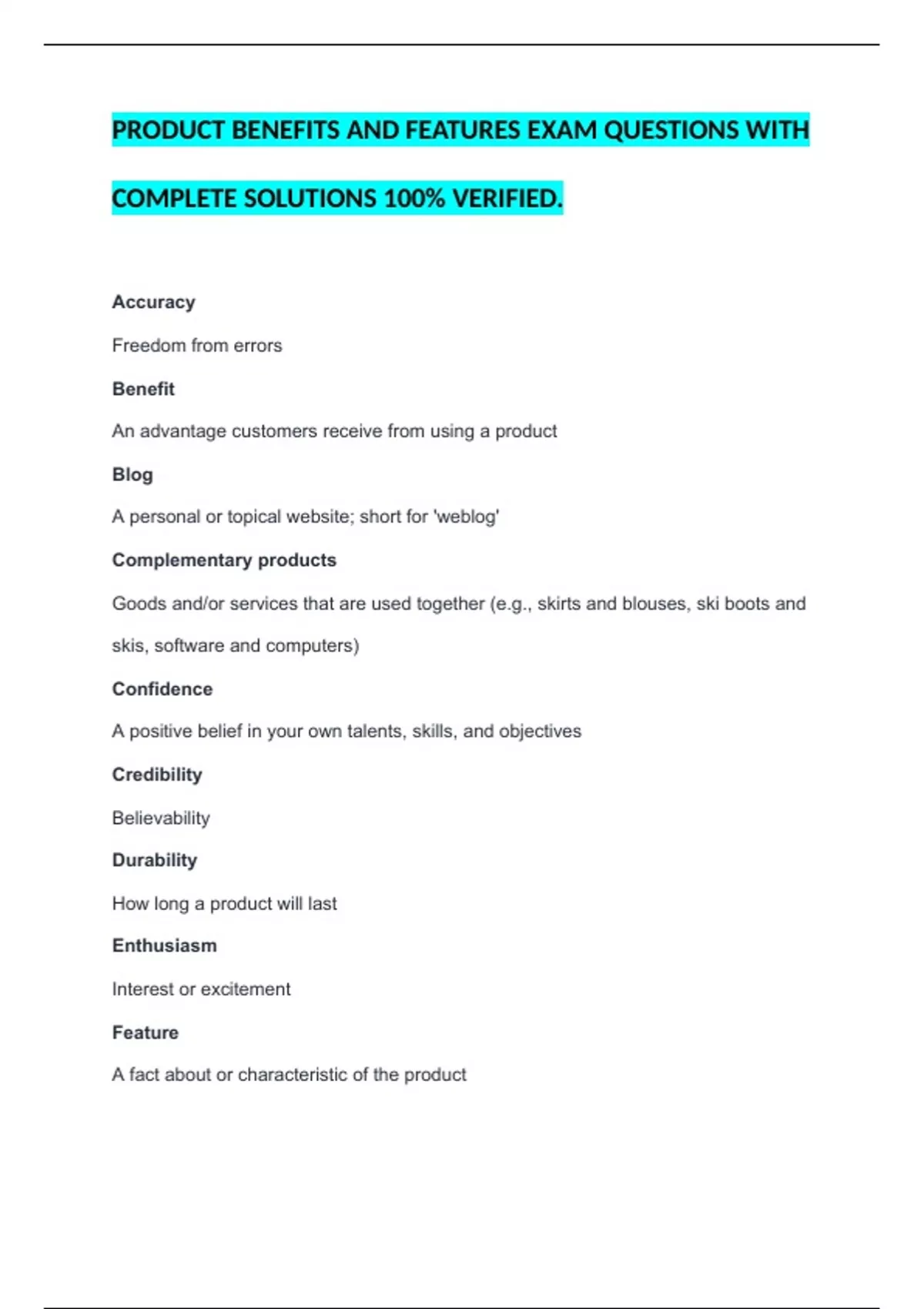 PRODUCT BENEFITS AND FEATURES EXAM QUESTIONS WITH COMPLETE SOLUTIONS 100% VERIFIED.

Accuracy

Freedom from errors

Benefit

An advantage customers receive from using a product

Blog

A personal or topical website; short for 'weblog'

Complementary products

Goods and/or services that are used together (e.g., skirts and blouses, ski boots and skis, software and computers)

Confidence

A positive belief in your own talents, skills, and objectives

Credibility

Believability

Durability

How long a product will last

Enthusiasm

Interest or excitement

Feature

A fact about or characteristic of the product